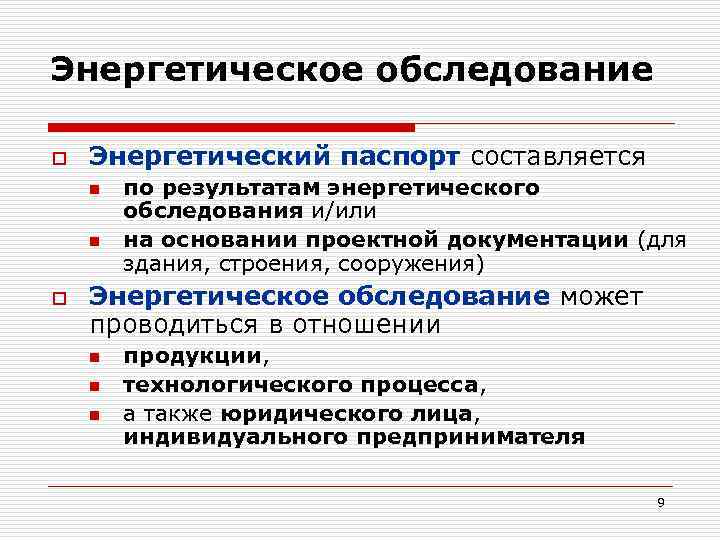 Энергетическое обследование

Энергетический паспорт составляется

по результатам энергетического обследования и/или

на основании проектной документации (для здания, строения, сооружения)

Энергетическое обследование может проводиться в отношении

продукции,

технологического процесса,

а также юридического лица, индивидуального предпринимателя

9